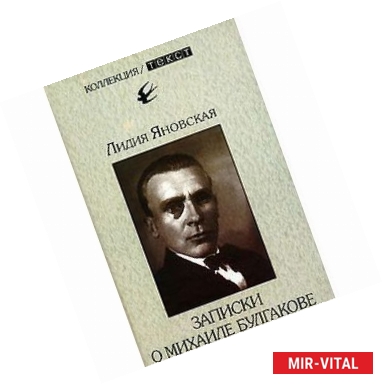 КОЛЛЕКЦИЯ / ТЕКСТ

Лидия Яновская

ЗАПИСКИ
О МИХАИЛЕ БУЛГАКОВЕ

MIR-VITAL